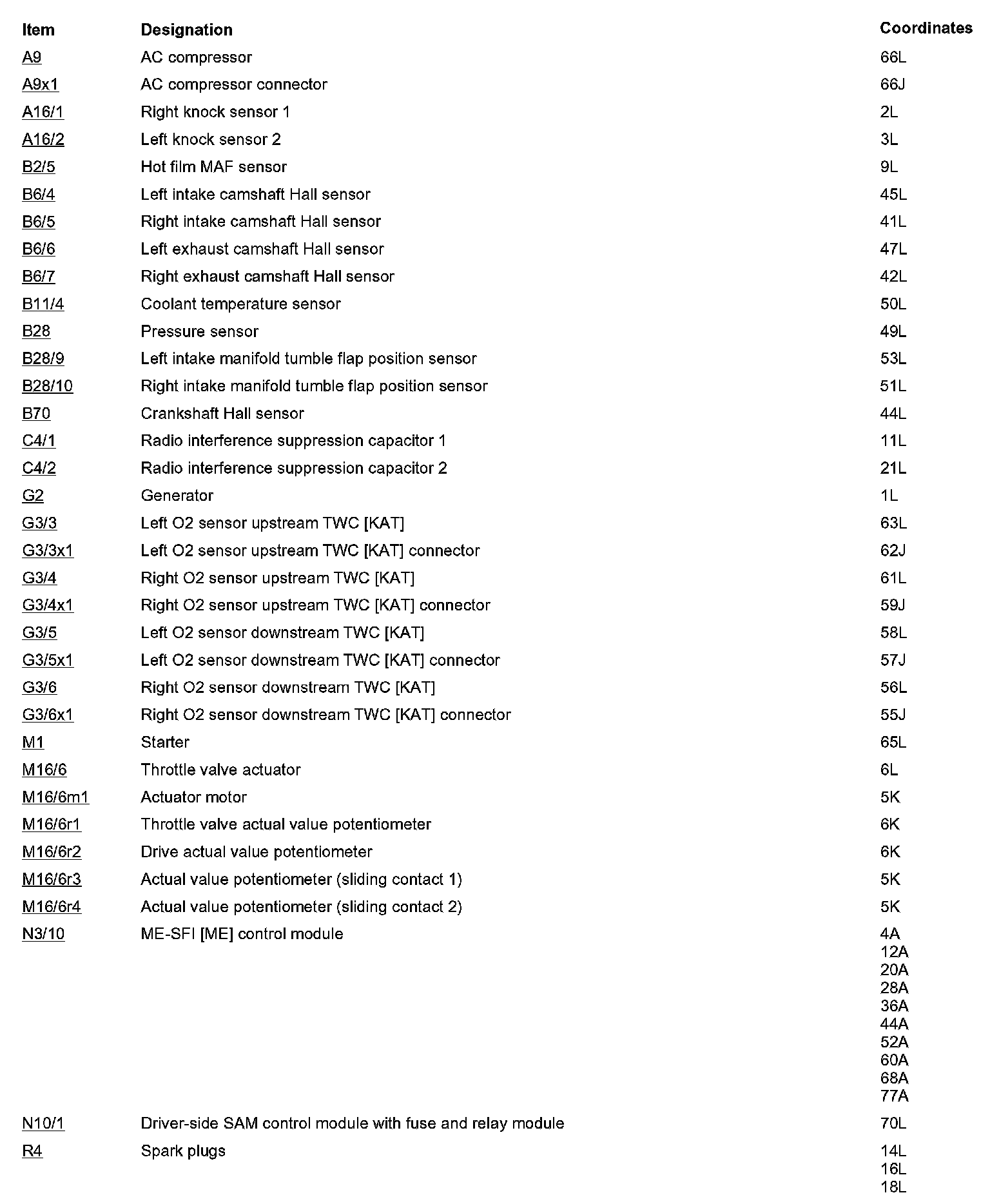 | Item | Designation | Coordinates |
|---|---|---|
| A9 | AC compressor | 66L |
| A9x1 | AC compressor connector | 66J |
| A16/1 | Right knock sensor 1 | 2L |
| A16/2 | Left knock sensor 2 | 3L |
| B2/5 | Hot film MAF sensor | 9L |
| B6/4 | Left intake camshaft Hall sensor | 45L |
| B6/5 | Right intake camshaft Hall sensor | 41L |
| B6/6 | Left exhaust camshaft Hall sensor | 47L |
| B6/7 | Right exhaust camshaft Hall sensor | 42L |
| B11/4 | Coolant temperature sensor | 50L |
| B28 | Pressure sensor | 49L |
| B28/9 | Left intake manifold tumble flap position sensor | 53L |
| B28/10 | Right intake manifold tumble flap position sensor | 51L |
| B70 | Crankshaft Hall sensor | 44L |
| C4/1 | Radio interference suppression capacitor 1 | 11L |
| C4/2 | Radio interference suppression capacitor 2 | 21L |
| G2 | Generator | 1L |
| G3/3 | Left O2 sensor upstream TWC [KAT] | 63L |
| G3/3x1 | Left O2 sensor upstream TWC [KAT] connector | 62J |
| G3/4 | Right O2 sensor upstream TWC [KAT] | 61L |
| G3/4x1 | Right O2 sensor upstream TWC [KAT] connector | 59J |
| G3/5 | Left O2 sensor downstream TWC [KAT] | 58L |
| G3/5x1 | Left O2 sensor downstream TWC [KAT] connector | 57J |
| G3/6 | Right O2 sensor downstream TWC [KAT] | 56L |
| G3/6x1 | Right O2 sensor downstream TWC [KAT] connector | 55J |
| M1 | Starter | 65L |
| M16/6 | Throttle valve actuator | 6L |
| M16/6m1 | Actuator motor | 5K |
| M16/6r1 | Throttle valve actual value potentiometer | 6K |
| M16/6r2 | Drive actual value potentiometer | 6K |
| M16/6r3 | Actual value potentiometer (sliding contact 1) | 5K |
| M16/6r4 | Actual value potentiometer (sliding contact 2) | 5K |
| N3/10 | ME-SFI [ME] control module | 4A 12A 20A 28A 36A 44A 52A 60A 68A 77A |
| N10/1 | Driver-side SAM control module with fuse and relay module | 70L |
| R4 | Spark plugs | 14L 16L 18L |